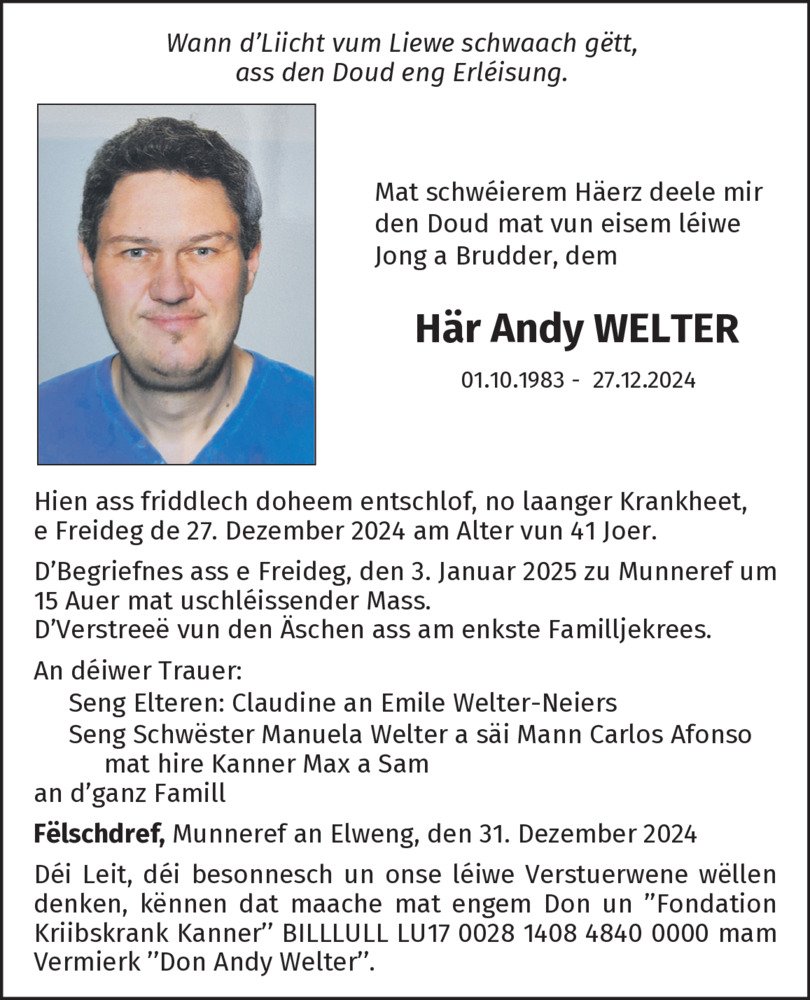 Wann d'Liicht vum Liewe schwaach gëtt,
ass den Doud eng Erléisung.

Mat schwéierem Häerz deele mir den Doud mat vun eisem léiwe Jong a Brudder, dem

Här Andy WELTER

01.10.1983 - 27.12.2024

Hien ass friddlech doheem entschlof, no laanger Krankheet, e Freideg de 27. Dezember 2024 am Alter vun 41 Joer.

D'Begriefnes ass e Freideg, den 3. Januar 2025 zu Munneref um 15 Auer mat uschléissender Mass.
D'Verstreeë vun den Äschen ass am enkste Familljekrees.

An déiwer Trauer:
Seng Elteren: Claudine an Emile Welter-Neiers
Seng Schwëster Manuela Welter a säi Mann Carlos Afonso
mat hire Kanner Max a Sam
an d'ganz Famill

Fëlschdref, Munneref an Elweng, den 31. Dezember 2024

Déi Leit, déi besonnesch un onse léiwe Verstuerwene wëllen denken, kënnen dat maache mat engem Don un "Fondation Kriibskrank Kanner" BILLLULL LU17 0028 1408 4840 0000 mam Vermierk "Don Andy Welter".